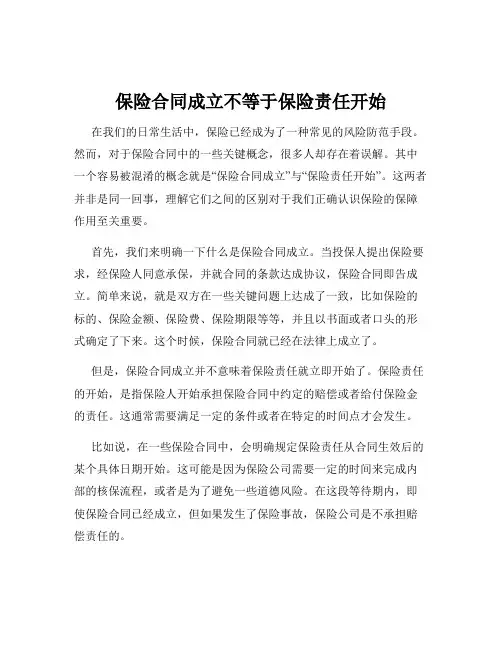 保险合同成立不等于保险责任开始

在我们的日常生活中，保险已经成为了一种常见的风险防范手段。然而，对于保险合同中的一些关键概念，很多人却存在着误解。其中一个容易被混淆的概念就是“保险合同成立”与“保险责任开始”。这两者并非是同一回事，理解它们之间的区别对于我们正确认识保险的保障作用至关重要。

首先，我们来明确一下什么是保险合同成立。当投保人提出保险要求，经保险人同意承保，并就合同的条款达成协议，保险合同即告成立。简单来说，就是双方在一些关键问题上达成了一致，比如保险的标的、保险金额、保险费、保险期限等等，并且以书面或者口头的形式确定了下来。这个时候，保险合同就已经在法律上成立了。

但是，保险合同成立并不意味着保险责任就立即开始了。保险责任的开始，是指保险人开始承担保险合同中约定的赔偿或者给付保险金的责任。这通常需要满足一定的条件或者在特定的时间点才会发生。

比如说，在一些保险合同中，会明确规定保险责任从合同生效后的某个具体日期开始。这可能是因为保险公司需要一定的时间来完成内部的核保流程，或者是为了避免一些道德风险。在这段等待期内，即使保险合同已经成立，但如果发生了保险事故，保险公司是不承担赔偿责任的。